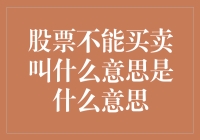 股票不能买卖叫什么意思是什么意思